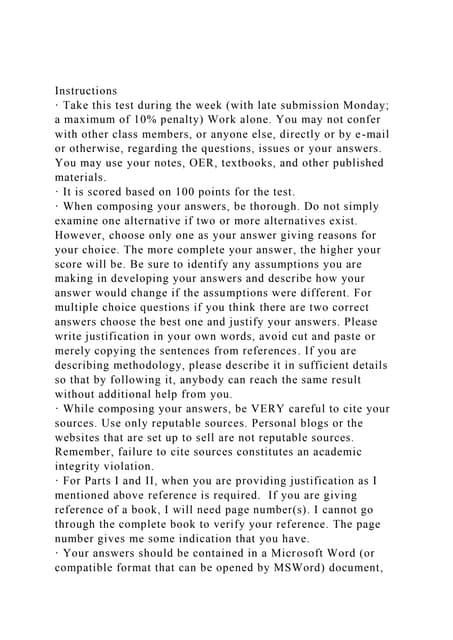 Instructions

· Take this test during the week (with late submission Monday; a maximum of 10% penalty) Work alone. You may not confer with other class members, or anyone else, directly or by e-mail or otherwise, regarding the questions, issues or your answers. You may use your notes, OER, textbooks, and other published materials.

· It is scored based on 100 points for the test.

· When composing your answers, be thorough. Do not simply examine one alternative if two or more alternatives exist. However, choose only one as your answer giving reasons for your choice. The more complete your answer, the higher your score will be. Be sure to identify any assumptions you are making in developing your answers and describe how your answer would change if the assumptions were different. For multiple choice questions if you think there are two correct answers choose the best one and justify your answers. Please write justification in your own words, avoid cut and paste or merely copying the sentences from references. If you are describing methodology, please describe it in sufficient details so that by following it, anybody can reach the same result without additional help from you.

· While composing your answers, be VERY careful to cite your sources. Use only reputable sources. Personal blogs or the websites that are set up to sell are not reputable sources. Remember, failure to cite sources constitutes an academic integrity violation.

· For Parts I and II, when you are providing justification as I mentioned above reference is required. If you are giving reference of a book, I will need page number(s). I cannot go through the complete book to verify your reference. The page number gives me some indication that you have.

· Your answers should be contained in a Microsoft Word (or compatible format that can be opened by MSWord) document,